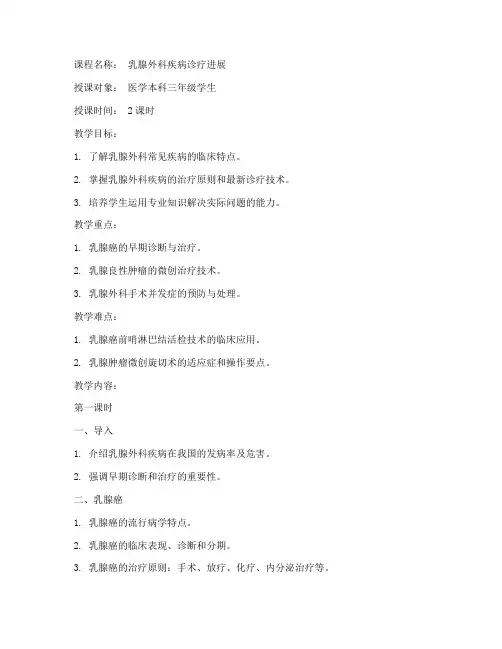 课程名称： 乳腺外科疾病诊疗进展

授课对象： 医学本科三年级学生

授课时间： 2 课时

教学目标：

1. 了解乳腺外科常见疾病的临床特点。

2. 掌握乳腺外科疾病的治疗原则和最新诊疗技术。

3. 培养学生运用专业知识解决实际问题的能力。

教学重点：

1. 乳腺癌的早期诊断与治疗。

2. 乳腺良性肿瘤的微创治疗技术。

3. 乳腺外科手术并发症的预防与处理。

教学难点：

1. 乳腺癌前哨淋巴结活检技术的临床应用。

2. 乳腺肿瘤微创旋切术的适应症和操作要点。

教学内容：

第一课时

一、导入

1. 介绍乳腺外科疾病在我国的发病率及危害。

2. 强调早期诊断和治疗的重要性。

二、乳腺癌

1. 乳腺癌的流行病学特点。

2. 乳腺癌的临床表现、诊断和分期。

3. 乳腺癌的治疗原则：手术、放疗、化疗、内分泌治疗等。